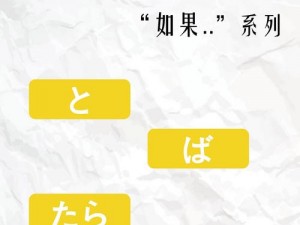 “如果..” 系列

と

ば

たら